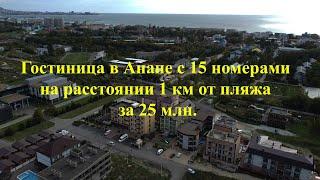 Гостиница в Анапе с 15 номерами на расстоянии 1 км от пляжа за 25 млн.